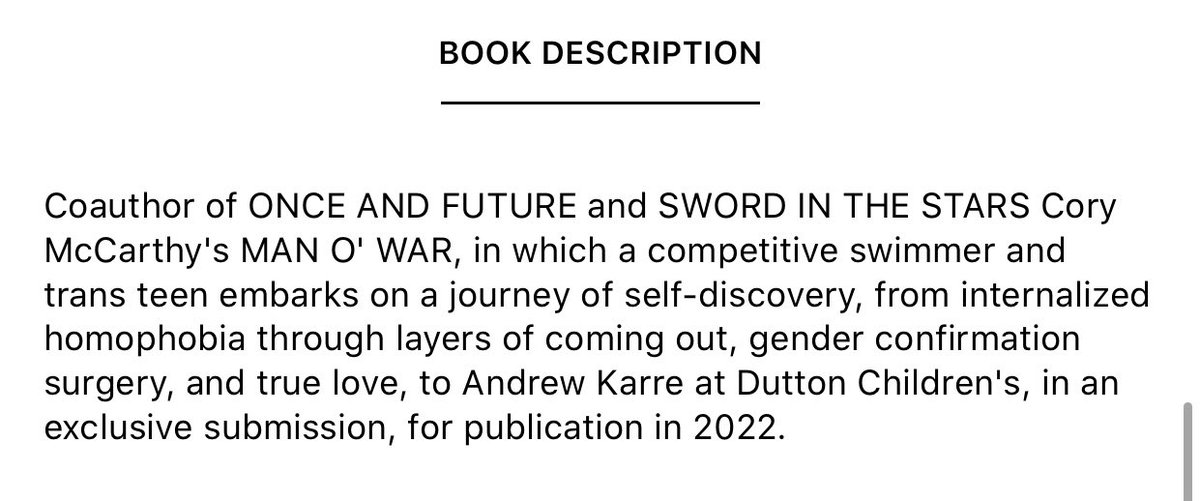 BOOK DESCRIPTION

Coauthor of ONCE AND FUTURE and SWORD IN THE STARS Cory McCarthy's MAN O' WAR, in which a competitive swimmer and trans teen embarks on a journey of self-discovery, from internalized homophobia through layers of coming out, gender confirmation surgery, and true love, to Andrew Karre at Dutton Children's, in an exclusive submission, for publication in 2022.